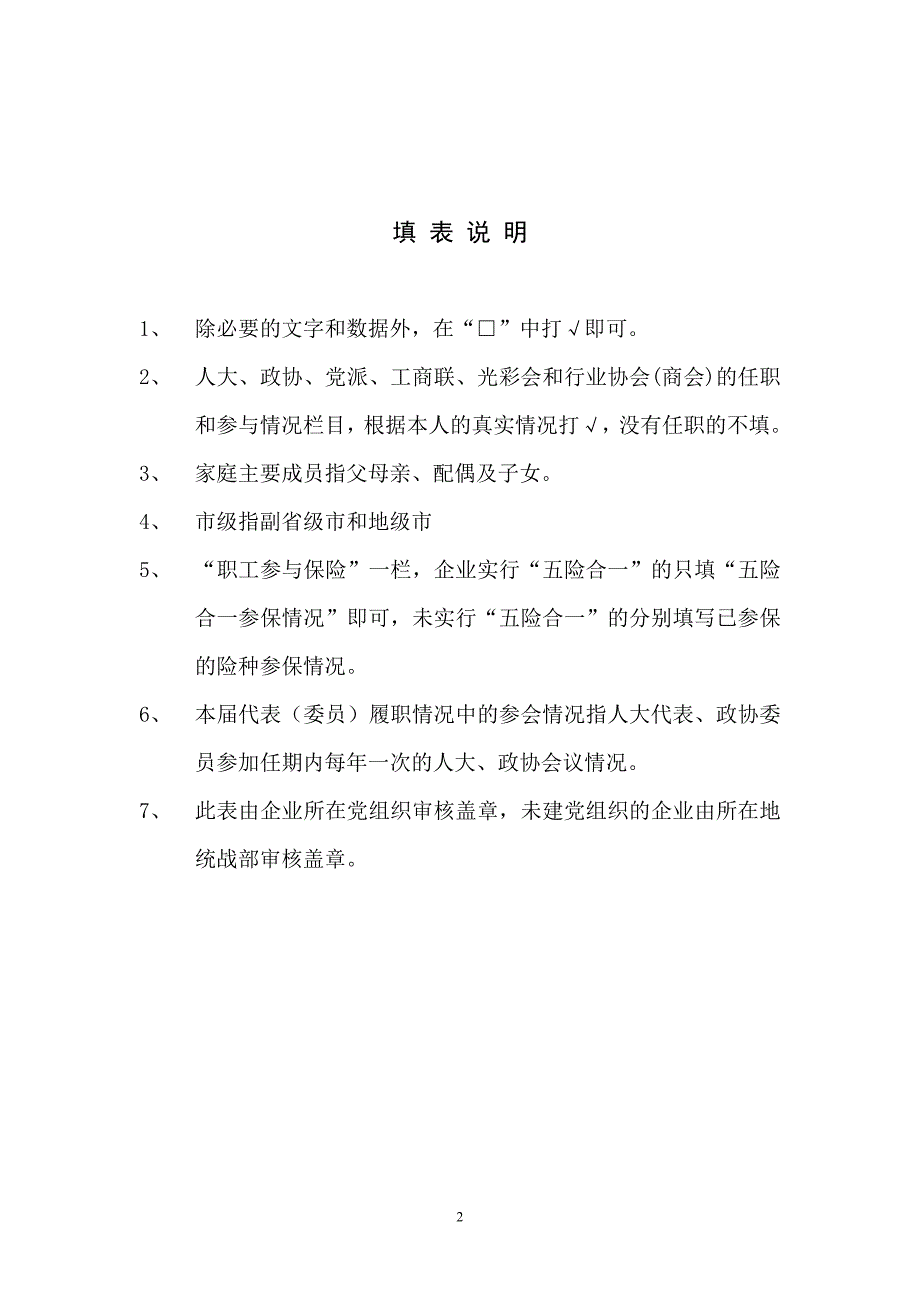 填 表 说 明

1、 除必要的文字和数据外，在“□”中打√即可。

2、 人大、政协、党派、工商联、光彩会和行业协会(商会)的任职和参与情况栏目，根据本人的真实情况打√，没有任职的不填。

3、 家庭主要成员指父母亲、配偶及子女。

4、 市级指副省级市和地级市

5、 “职工参与保险”一栏，企业实行“五险合一”的只填“五险合一参保情况”即可，未实行“五险合一”的分别填写已参保的险种参保情况。

6、 本届代表（委员）履职情况中的参会情况指人大代表、政协委员参加任期内每年一次的人大、政协会议情况。

7、 此表由企业所在党组织审核盖章，未建党组织的企业由所在地统战部审核盖章。

2